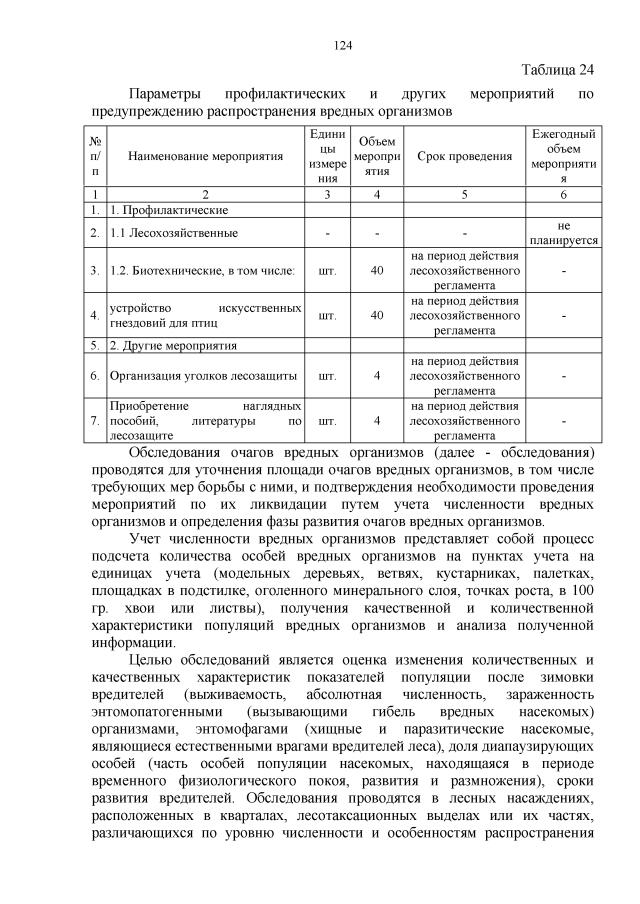 124

Таблица 24

Параметры профилактических и других мероприятий по предупреждению распространения вредных организмов

| № п/п | Наименование мероприятия | Единицы измерения | Объем мероприятия | Срок проведения | Ежегодный объем мероприятия |
|---|---|---|---|---|---|
| 1 | 2 | 3 | 4 | 5 | 6 |
| 1. | 1. Профилактические | | | | |
| 2. | 1.1 Лесохозяйственные | - | - | - | не планируется |
| 3. | 1.2. Биотехнические, в том числе: | шт. | 40 | на период действия лесохозяйственного регламента | - |
| 4. | устройство искусственных гнездовий для птиц | шт. | 40 | на период действия лесохозяйственного регламента | - |
| 5. | 2. Другие мероприятия | | | | |
| 6. | Организация уголков лесозащиты | шт. | 4 | на период действия лесохозяйственного регламента | - |
| 7. | Приобретение наглядных пособий, литературы по лесозащите | шт. | 4 | на период действия лесохозяйственного регламента | - |

Обследования очагов вредных организмов (далее - обследования) проводятся для уточнения площади очагов вредных организмов, в том числе требующих мер борьбы с ними, и подтверждения необходимости проведения мероприятий по их ликвидации путем учета численности вредных организмов и определения фазы развития очагов вредных организмов.

Учет численности вредных организмов представляет собой процесс подсчета количества особей вредных организмов на пунктах учета на единицах учета (модельных деревьях, ветвях, кустарниках, палетках, площадках в подстилке, оголенного минерального слоя, точках роста, в 100 гр. хвои или листвы), получения качественной и количественной характеристики популяций вредных организмов и анализа полученной информации.

Целью обследований является оценка изменения количественных и качественных характеристик показателей популяции после зимовки вредителей (выживаемость, абсолютная численность, зараженность энтомопатогенными (вызывающими гибель вредных насекомых) организмами, энтомофагами (хищные и паразитические насекомые, являющиеся естественными врагами вредителей леса), доля диапаузирующих особей (часть особей популяции насекомых, находящаяся в периоде временного физиологического покоя, развития и размножения), сроки развития вредителей. Обследования проводятся в лесных насаждениях, расположенных в кварталах, лесотаксационных выделах или их частях, различающихся по уровню численности и особенностям распространения